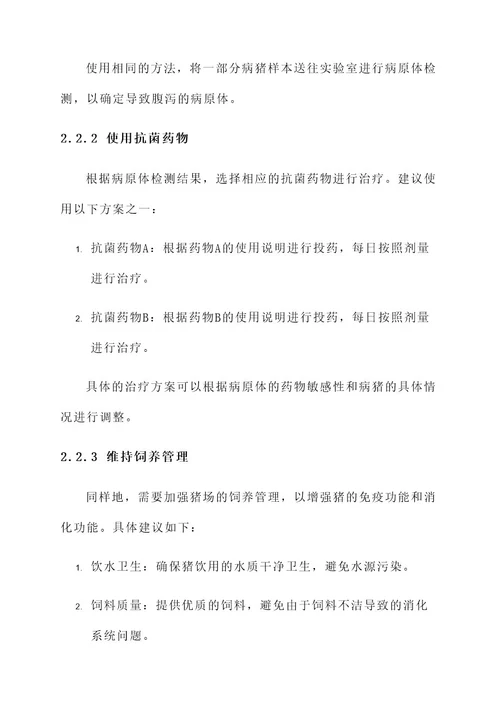 使用相同的方法，将一部分病猪样本送往实验室进行病原体检测，以确定导致腹泻的病原体。

2.2.2 使用抗菌药物

根据病原体检测结果，选择相应的抗菌药物进行治疗。建议使用以下方案之一：

1. 抗菌药物A：根据药物A的使用说明进行投药，每日按照剂量进行治疗。

2. 抗菌药物B：根据药物B的使用说明进行投药，每日按照剂量进行治疗。

具体的治疗方案可以根据病原体的药物敏感性和病猪的具体情况进行调整。

2.2.3 维持饲养管理

同样地，需要加强猪场的饲养管理，以增强猪的免疫功能和消化功能。具体建议如下：

1. 饮水卫生：确保猪饮用的水质干净卫生，避免水源污染。

2. 饲料质量：提供优质的饲料，避免由于饲料不洁导致的消化系统问题。